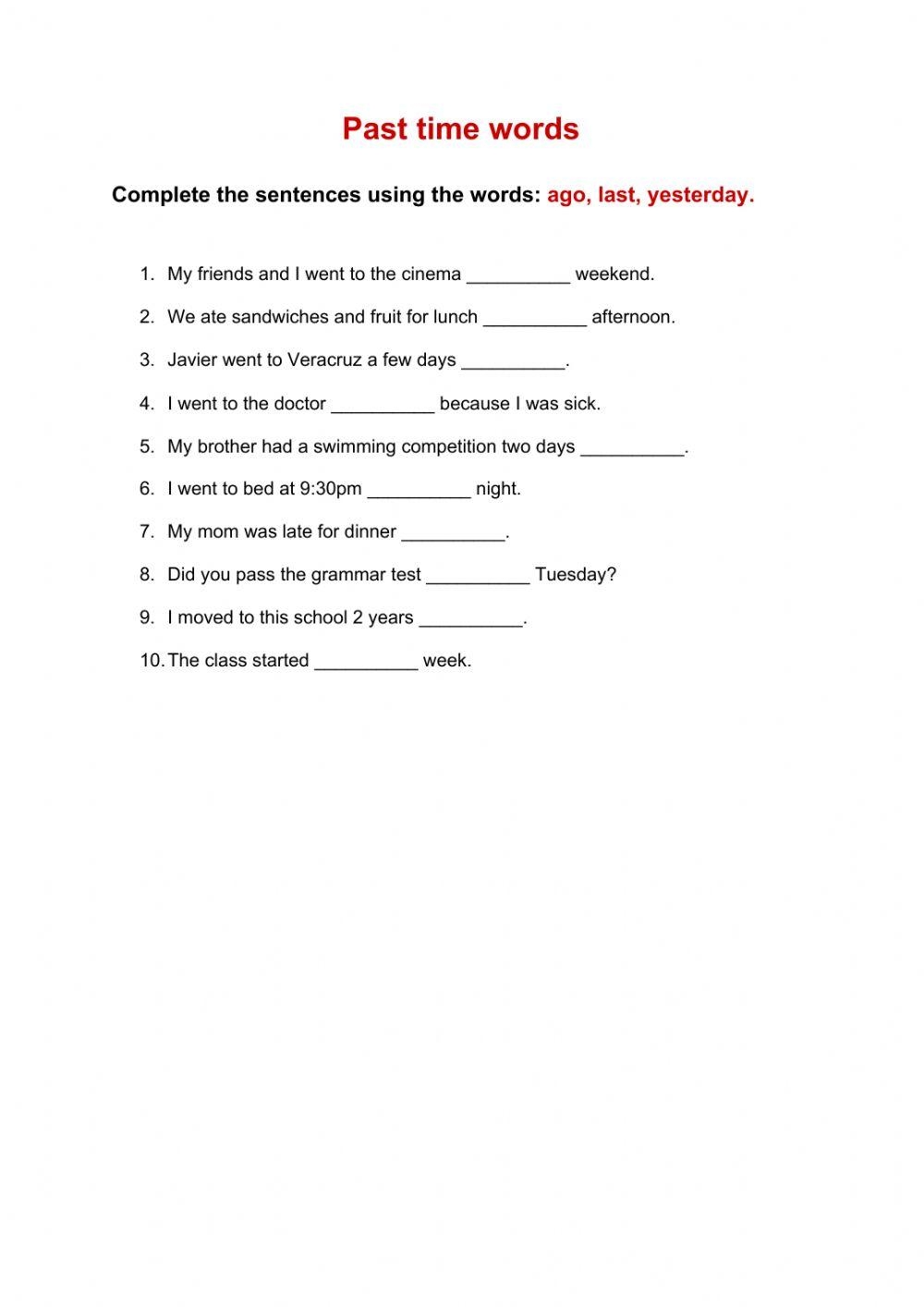 Past time words

Complete the sentences using the words: ago, last, yesterday.

1. My friends and I went to the cinema ____ weekend.
2. We ate sandwiches and fruit for lunch ____ afternoon.
3. Javier went to Veracruz a few days ____.
4. I went to the doctor ____ because I was sick.
5. My brother had a swimming competition two days ____.
6. I went to bed at 9:30pm ____ night.
7. My mom was late for dinner ____.
8. Did you pass the grammar test ____ Tuesday?
9. I moved to this school 2 years ____.
10. The class started ____ week.